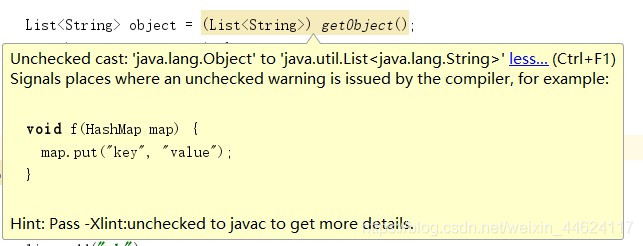 List<String> object = (List<String>) getObject();

Unchecked cast: 'java.lang.Object' to 'java.util.List<java.lang.String>' less... (Ctrl+F1)
Signals places where an unchecked warning is issued by the compiler, for example:

void f(HashMap map) {
  map.put("key", "value");
}

Hint: Pass -Xlint:unchecked to javac to get more details.

https://blog.csdn.net/weixin_44624117